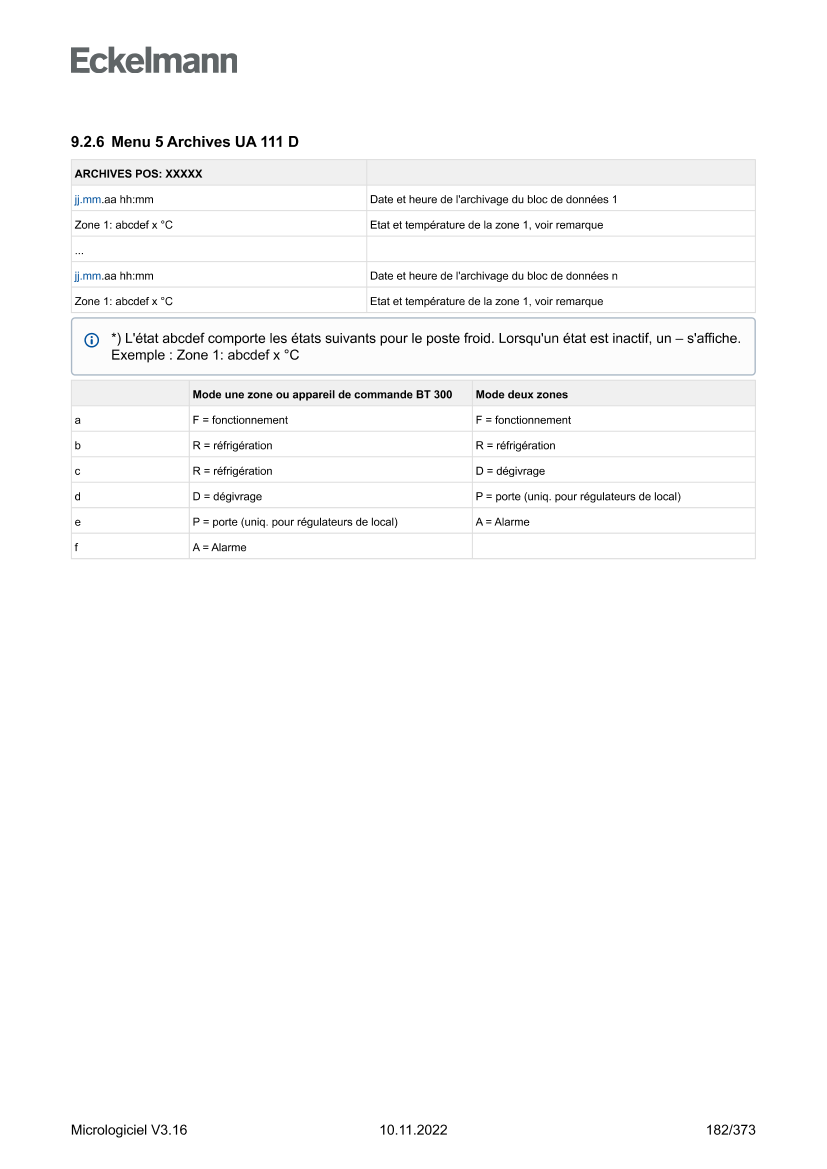 Eckelmann

9.2.6 Menu 5 Archives UA 111 D

| ARCHIVES POS: XXXXX | |
|---|---|
| jj.mm.aa hh:mm | Date et heure de l'archivage du bloc de données 1 |
| Zone 1: abcdef x °C | Etat et température de la zone 1, voir remarque |
| ... | |
| jj.mm.aa hh:mm | Date et heure de l'archivage du bloc de données n |
| Zone 1: abcdef x °C | Etat et température de la zone 1, voir remarque |

*) L'état abcdef comporte les états suivants pour le poste froid. Lorsqu'un état est inactif, un – s'affiche. Exemple : Zone 1: abcdef x °C

| | Mode une zone ou appareil de commande BT 300 | Mode deux zones |
|---|---|---|
| a | F = fonctionnement | F = fonctionnement |
| b | R = réfrigération | R = réfrigération |
| c | R = réfrigération | D = dégivrage |
| d | D = dégivrage | P = porte (uniq. pour régulateurs de local) |
| e | P = porte (uniq. pour régulateurs de local) | A = Alarme |
| f | A = Alarme | |

Micrologiciel V3.16 10.11.2022 182/373